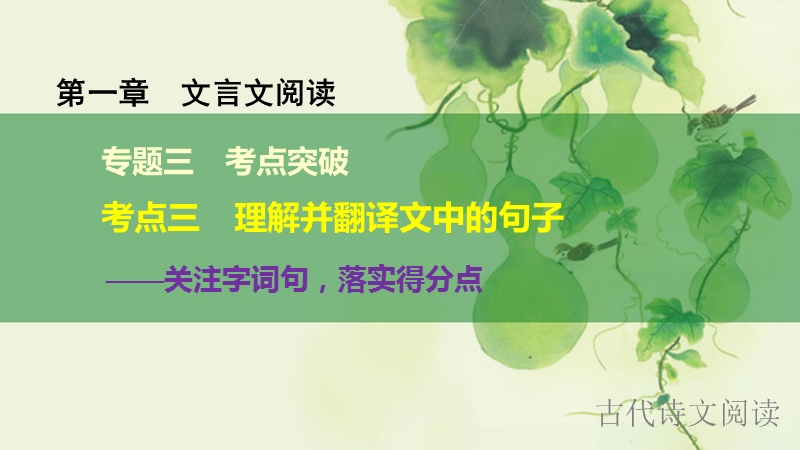 第一章　文言文阅读

专题三　考点突破

考点三　理解并翻译文中的句子

——关注字词句，落实得分点

古代诗文阅读